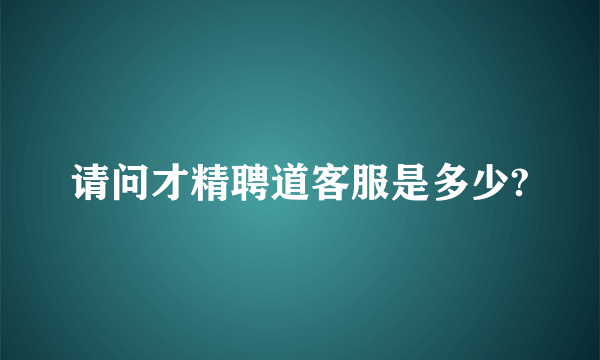 请问才精聘道客服是多少?